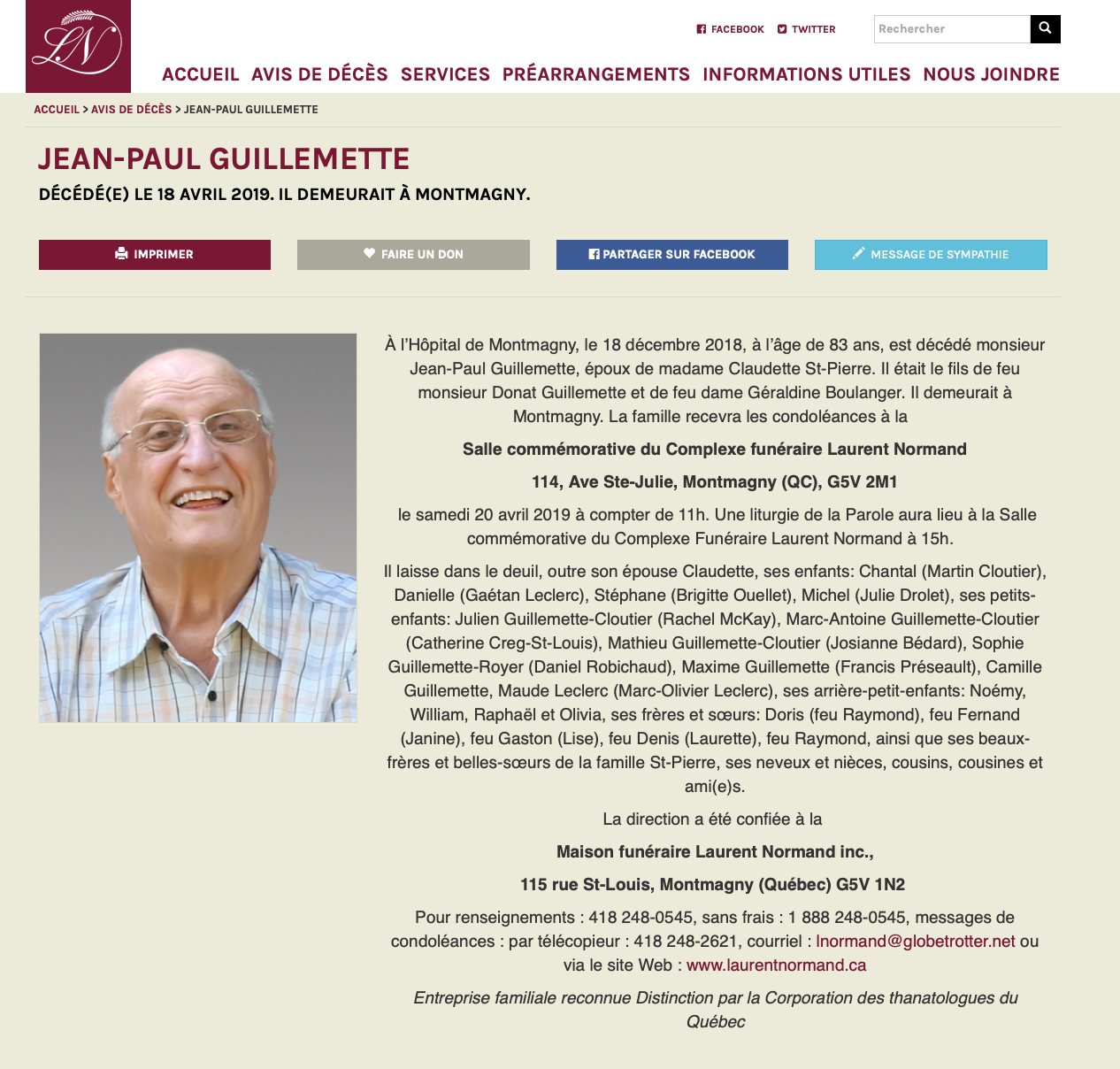 LN

FACEBOOK TWITTER

Rechercher

ACCUEIL AVIS DE DÉCÈS SERVICES PRÉARRANGEMENTS INFORMATIONS UTILES NOUS JOINDRE

ACCUEIL > AVIS DE DÉCÈS > JEAN-PAUL GUILLEMETTE

JEAN-PAUL GUILLEMETTE

DÉCÉDÉ(E) LE 18 AVRIL 2019. IL DEMEURAIT À MONTMAGNY.

IMPRIMER FAIRE UN DON PARTAGER SUR FACEBOOK MESSAGE DE SYMPATHIE

À l'Hôpital de Montmagny, le 18 décembre 2018, à l'âge de 83 ans, est décédé monsieur Jean-Paul Guillemette, époux de madame Claudette St-Pierre. Il était le fils de feu monsieur Donat Guillemette et de feu dame Géraldine Boulanger. Il demeurait à Montmagny. La famille recevra les condoléances à la

Salle commémorative du Complexe funéraire Laurent Normand

114, Ave Ste-Julie, Montmagny (QC), G5V 2M1

le samedi 20 avril 2019 à compter de 11h. Une liturgie de la Parole aura lieu à la Salle commémorative du Complexe Funéraire Laurent Normand à 15h.

Il laisse dans le deuil, outre son épouse Claudette, ses enfants: Chantal (Martin Cloutier), Danielle (Gaétan Leclerc), Stéphane (Brigitte Ouellet), Michel (Julie Drolet), ses petits-enfants: Julien Guillemette-Cloutier (Rachel McKay), Marc-Antoine Guillemette-Cloutier (Catherine Creg-St-Louis), Mathieu Guillemette-Cloutier (Josianne Bédard), Sophie Guillemette-Royer (Daniel Robichaud), Maxime Guillemette (Francis Préseault), Camille Guillemette, Maude Leclerc (Marc-Olivier Leclerc), ses arrière-petit-enfants: Noémy, William, Raphaël et Olivia, ses frères et sœurs: Doris (feu Raymond), feu Fernand (Janine), feu Gaston (Lise), feu Denis (Laurette), feu Raymond, ainsi que ses beaux-frères et belles-sœurs de la famille St-Pierre, ses neveux et nièces, cousins, cousines et ami(e)s.

La direction a été confiée à la

Maison funéraire Laurent Normand inc.,

115 rue St-Louis, Montmagny (Québec) G5V 1N2

Pour renseignements : 418 248-0545, sans frais : 1 888 248-0545, messages de condoléances : par télécopieur : 418 248-2621, courriel : lnormand@globetrotter.net ou via le site Web : www.laurentnormand.ca

Entreprise familiale reconnue Distinction par la Corporation des thanatologues du Québec